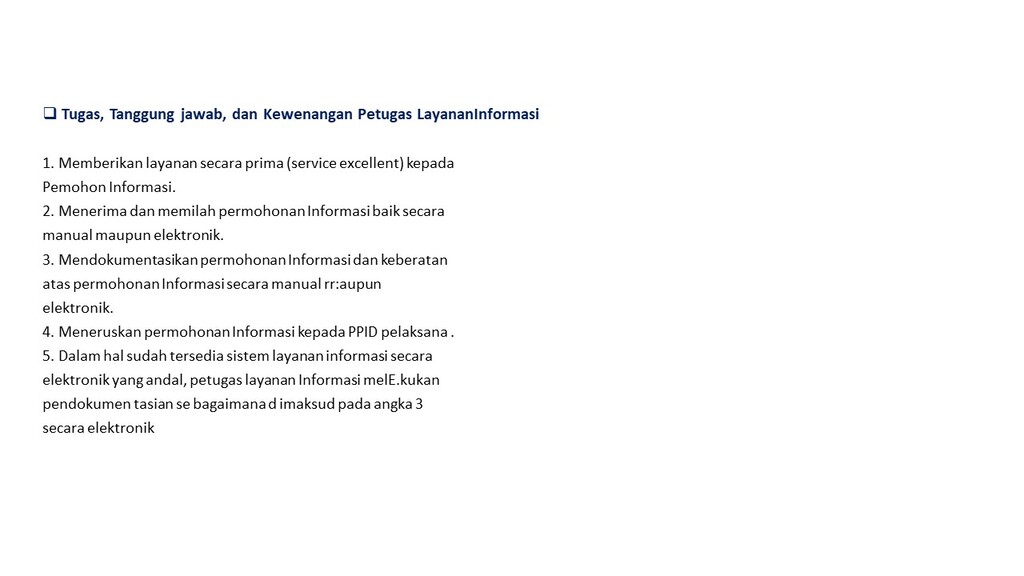 ☐ Tugas, Tanggung jawab, dan Kewenangan Petugas LayananInformasi

1. Memberikan layanan secara prima (service excellent) kepada Pemohon Informasi.
2. Menerima dan memilah permohonan Informasi baik secara manual maupun elektronik.
3. Mendokumentasikan permohonan Informasi dan keberatan atas permohonan Informasi secara manual rr:aupun elektronik.
4. Meneruskan permohonan Informasi kepada PPID pelaksana .
5. Dalam hal sudah tersedia sistem layanan informasi secara elektronik yang andal, petugas layanan Informasi melE.kukan pendokumen tasian se bagaimana d imaksud pada angka 3 secara elektronik